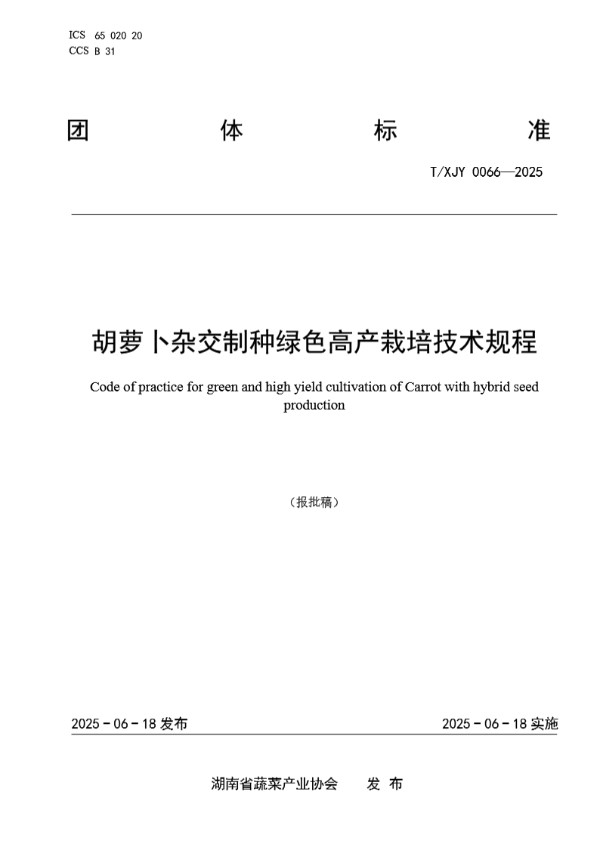 ICS 65 020 20
CCS B 31

团 体 标 准

T/XJY 0066—2025

胡萝卜杂交制种绿色高产栽培技术规程

Code of practice for green and high yield cultivation of Carrot with hybrid seed production

（报批稿）

2025 - 06 - 18 发布

2025 - 06 - 18 实施

湖南省蔬菜产业协会 发 布